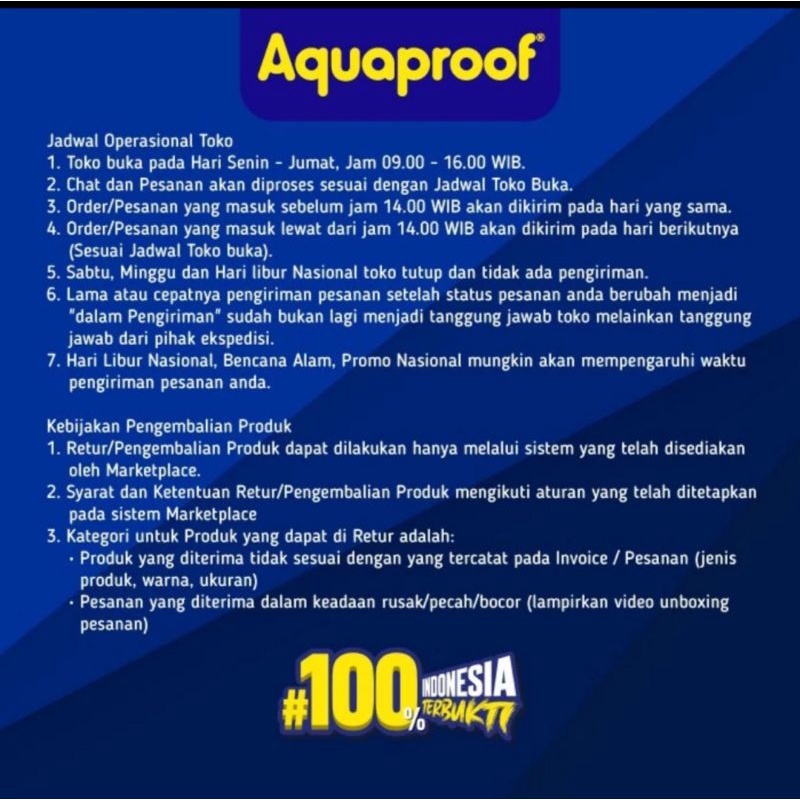 Aquaproof®

Jadwal Operasional Toko
1. Toko buka pada Hari Senin - Jumat, Jam 09.00 - 16.00 WIB.
2. Chat dan Pesanan akan diproses sesuai dengan Jadwal Toko Buka.
3. Order/Pesanan yang masuk sebelum jam 14.00 WIB akan dikirim pada hari yang sama.
4. Order/Pesanan yang masuk lewat dari jam 14.00 WIB akan dikirim pada hari berikutnya (Sesuai Jadwal Toko buka).
5. Sabtu, Minggu dan Hari libur Nasional toko tutup dan tidak ada pengiriman.
6. Lama atau cepatnya pengiriman pesanan setelah status pesanan anda berubah menjadi "dalam Pengiriman" sudah bukan lagi menjadi tanggung jawab toko melainkan tanggung jawab dari pihak ekspedisi.
7. Hari Libur Nasional, Bencana Alam, Promo Nasional mungkin akan mempengaruhi waktu pengiriman pesanan anda.

Kebijakan Pengembalian Produk
1. Retur/Pengembalian Produk dapat dilakukan hanya melalui sistem yang telah disediakan oleh Marketplace.
2. Syarat dan Ketentuan Retur/Pengembalian Produk mengikuti aturan yang telah ditetapkan pada sistem Marketplace
3. Kategori untuk Produk yang dapat di Retur adalah:
• Produk yang diterima tidak sesuai dengan yang tercatat pada Invoice / Pesanan (jenis produk, warna, ukuran)
• Pesanan yang diterima dalam keadaan rusak/pecah/bocor (lampirkan video unboxing pesanan)

#100% INDONESIA TERBUKTI